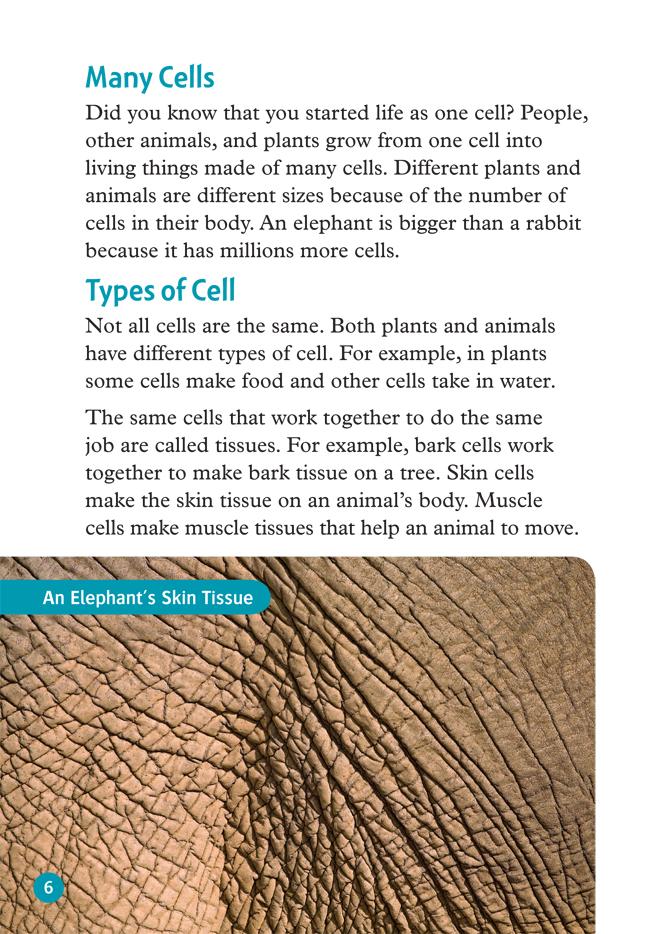 Many Cells

Did you know that you started life as one cell? People, other animals, and plants grow from one cell into living things made of many cells. Different plants and animals are different sizes because of the number of cells in their body. An elephant is bigger than a rabbit because it has millions more cells.

Types of Cell

Not all cells are the same. Both plants and animals have different types of cell. For example, in plants some cells make food and other cells take in water.

The same cells that work together to do the same job are called tissues. For example, bark cells work together to make bark tissue on a tree. Skin cells make the skin tissue on an animal's body. Muscle cells make muscle tissues that help an animal to move.

An Elephant's Skin Tissue

6